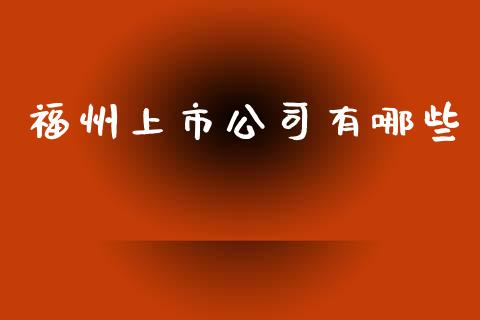 福州上市公司有哪些